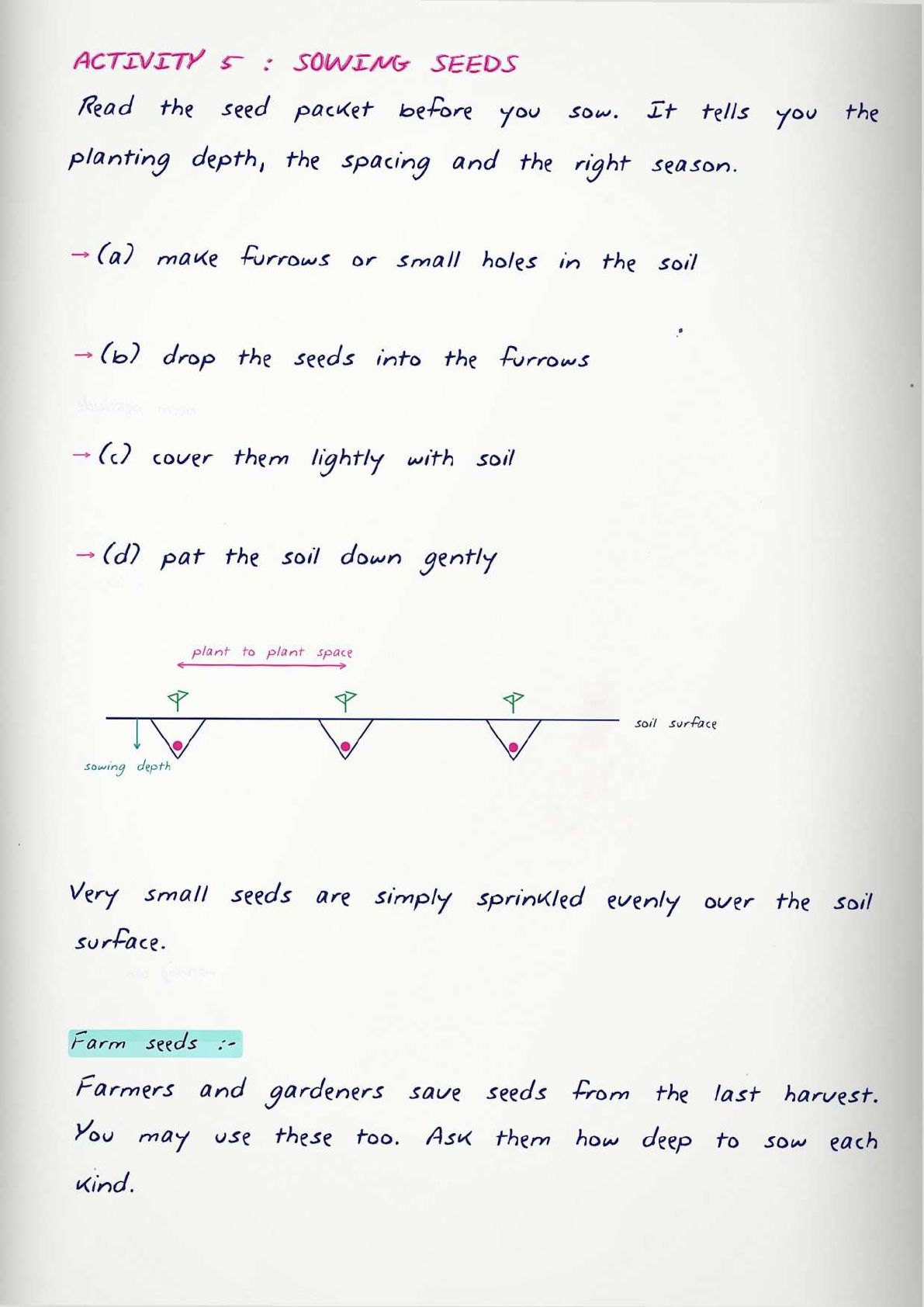 ACTIVITY 5 : SOWING SEEDS

Read the seed packet before you sow. It tells you the planting depth, the spacing and the right season.

→ (a) make furrows or small holes in the soil

→ (b) drop the seeds into the furrows

→ (c) cover them lightly with soil

→ (d) pat the soil down gently

plant to plant space

soil surface

sowing depth

Very small seeds are simply sprinkled evenly over the soil surface.

Farm seeds :-

Farmers and gardeners save seeds from the last harvest. You may use these too. Ask them how deep to sow each kind.